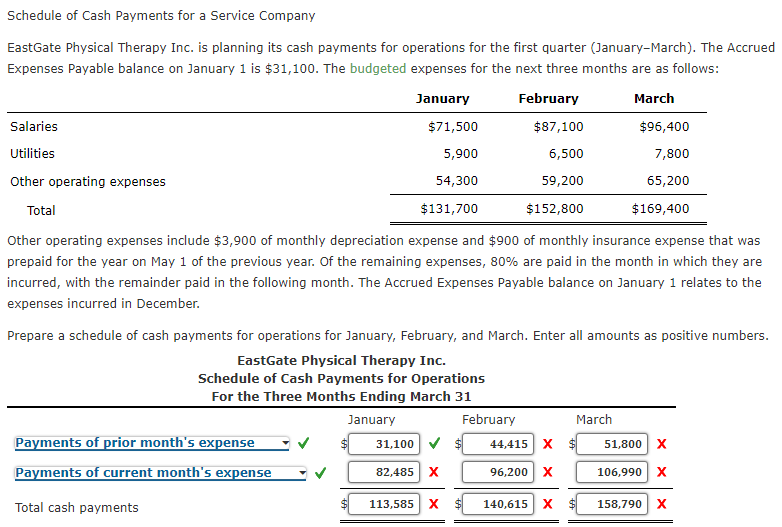 Schedule of Cash Payments for a Service Company

EastGate Physical Therapy Inc. is planning its cash payments for operations for the first quarter (January–March). The Accrued Expenses Payable balance on January 1 is $31,100. The budgeted expenses for the next three months are as follows:

| | January | February | March |
|---|---|---|---|
| Salaries | $71,500 | $87,100 | $96,400 |
| Utilities | 5,900 | 6,500 | 7,800 |
| Other operating expenses | 54,300 | 59,200 | 65,200 |
| Total | $131,700 | $152,800 | $169,400 |

Other operating expenses include $3,900 of monthly depreciation expense and $900 of monthly insurance expense that was prepaid for the year on May 1 of the previous year. Of the remaining expenses, 80% are paid in the month in which they are incurred, with the remainder paid in the following month. The Accrued Expenses Payable balance on January 1 relates to the expenses incurred in December.

Prepare a schedule of cash payments for operations for January, February, and March. Enter all amounts as positive numbers.

EastGate Physical Therapy Inc.
Schedule of Cash Payments for Operations
For the Three Months Ending March 31

| | January | February | March |
|---|---|---|---|
| Payments of prior month's expense ✓ | $ 31,100 ✓ | $ 44,415 X | $ 51,800 X |
| Payments of current month's expense ✓ | 82,485 X | 96,200 X | 106,990 X |
| Total cash payments | $ 113,585 X | $ 140,615 X | $ 158,790 X |